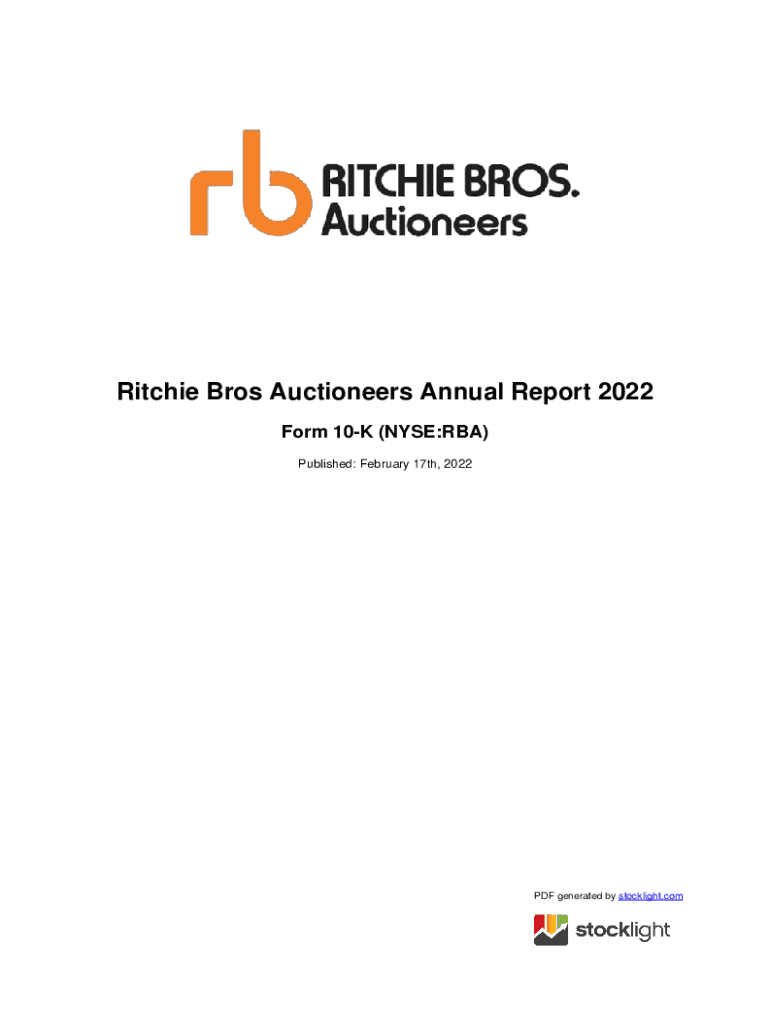 rb RITCHIE BROS.
Auctioneers

Ritchie Bros Auctioneers Annual Report 2022

Form 10-K (NYSE:RBA)

Published: February 17th, 2022

PDF generated by stocklight.com

stocklight